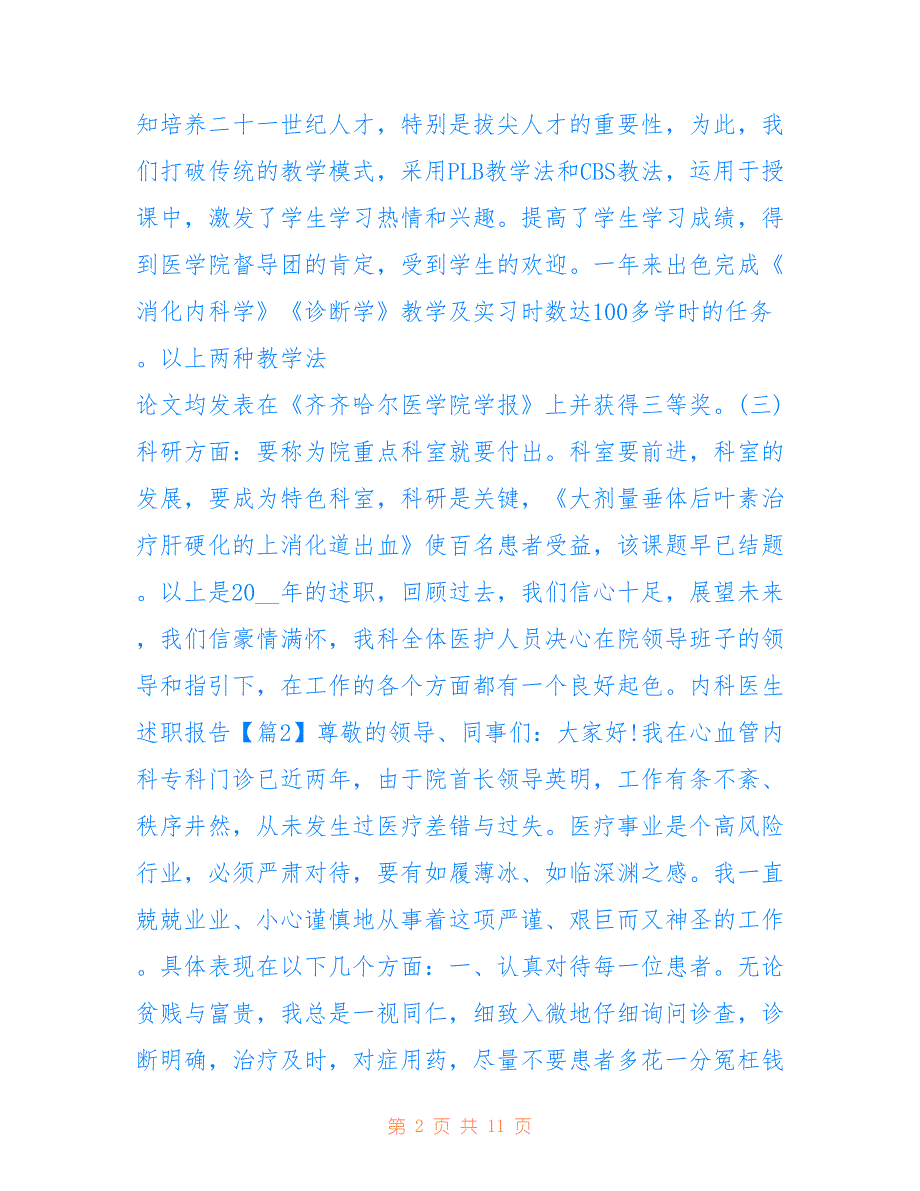 知培养二十一世纪人才，特别是拔尖人才的重要性，为此，我们打破传统的教学模式，采用PLB教学法和CBS教法，运用于授课中，激发了学生学习热情和兴趣。提高了学生学习成绩，得到医学院督导团的肯定，受到学生的欢迎。一年来出色完成《消化内科学》《诊断学》教学及实习时数达100多学时的任务。以上两种教学法

论文均发表在《齐齐哈尔医学院学报》上并获得三等奖。(三)科研方面：要称为院重点科室就要付出。科室要前进，科室的发展，要成为特色科室，科研是关键，《大剂量垂体后叶素治疗肝硬化的上消化道出血》使百名患者受益，该课题早已结题。以上是20__年的述职，回顾过去，我们信心十足，展望未来，我们信豪情满怀，我科全体医护人员决心在院领导班子的领导和指引下，在工作的各个方面都有一个良好起色。内科医生述职报告【篇2】尊敬的领导、同事们：大家好!我在心血管内科专科门诊已近两年，由于院首长领导英明，工作有条不紊、秩序井然，从未发生过医疗差错与过失。医疗事业是个高风险行业，必须严肃对待，要有如履薄冰、如临深渊之感。我一直兢兢业业、小心谨慎地从事着这项严谨、艰巨而又神圣的工作。具体表现在以下几个方面：一、认真对待每一位患者。无论贫贱与富贵，我总是一视同仁，细致入微地仔细询问诊查，诊断明确，治疗及时，对症用药，尽量不要患者多花一分冤枉钱

第 2 页 共 11 页